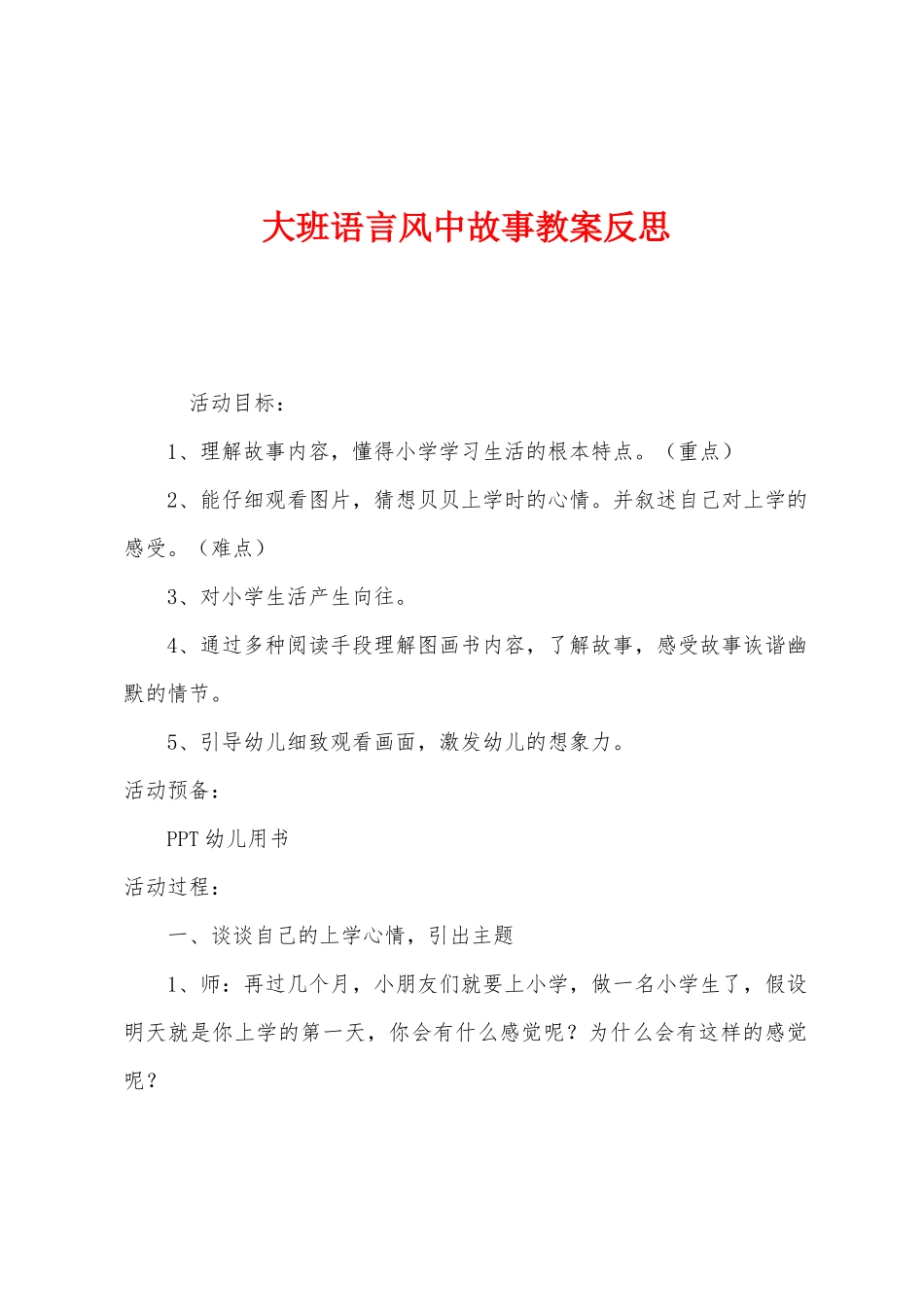 大班语言风中故事教案反思

活动目标：

1、理解故事内容，懂得小学学习生活的根本特点。（重点）

2、能仔细观看图片，猜想贝贝上学时的心情。并叙述自己对上学的感受。（难点）

3、对小学生活产生向往。

4、通过多种阅读手段理解图画书内容，了解故事，感受故事诙谐幽默的情节。

5、引导幼儿细致观看画面，激发幼儿的想象力。

活动预备：

PPT 幼儿用书

活动过程：

一、谈谈自己的上学心情，引出主题

1、师：再过几个月，小朋友们就要上小学，做一名小学生了，假设明天就是你上学的第一天，你会有什么感觉呢？为什么会有这样的感觉呢？